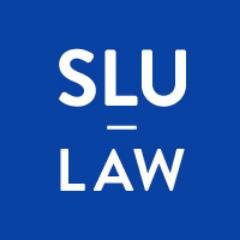 SLU
LAW